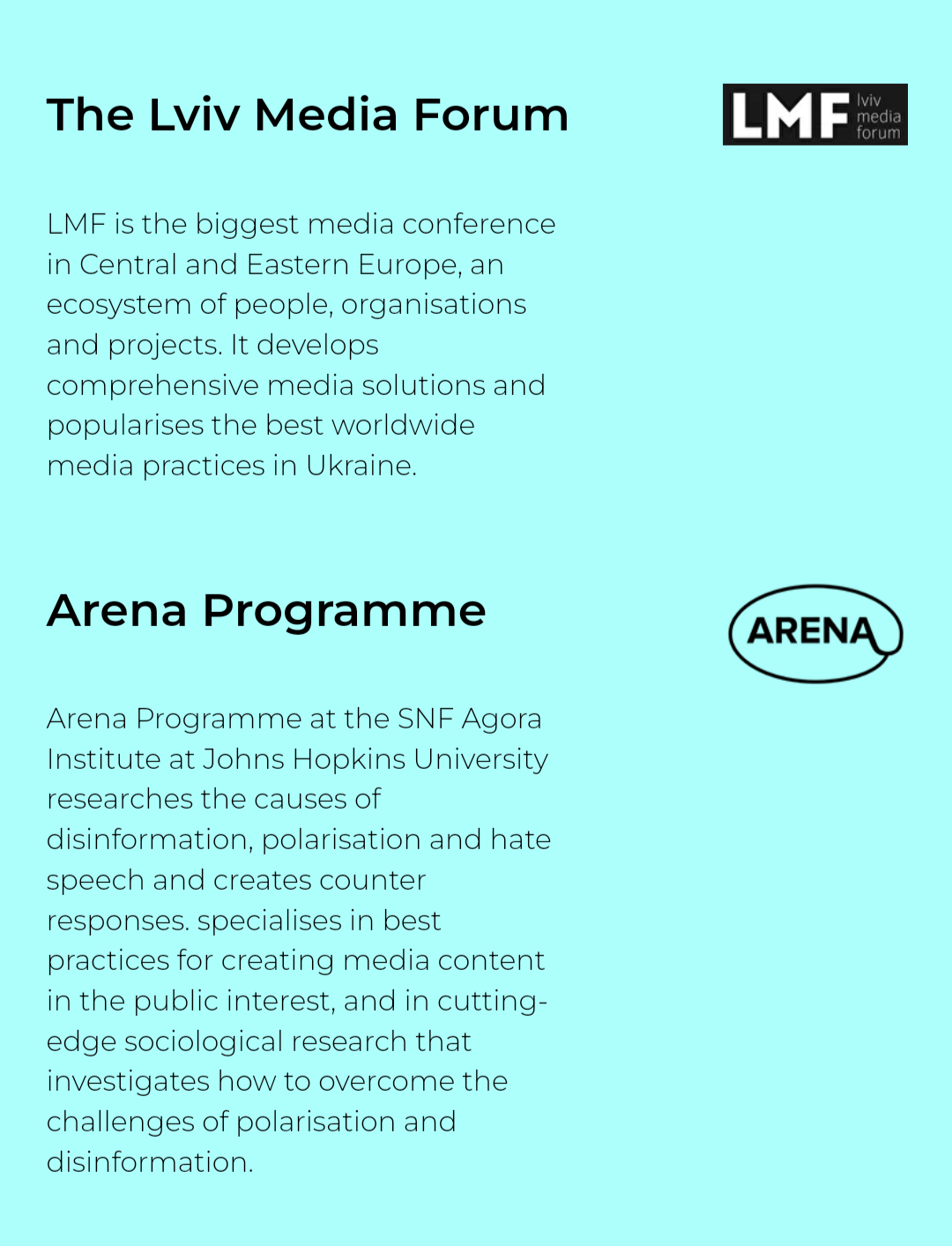 The Lviv Media Forum

LMF lviv media forum

LMF is the biggest media conference in Central and Eastern Europe, an ecosystem of people, organisations and projects. It develops comprehensive media solutions and popularises the best worldwide media practices in Ukraine.

Arena Programme

ARENA

Arena Programme at the SNF Agora Institute at Johns Hopkins University researches the causes of disinformation, polarisation and hate speech and creates counter responses. specialises in best practices for creating media content in the public interest, and in cutting-edge sociological research that investigates how to overcome the challenges of polarisation and disinformation.